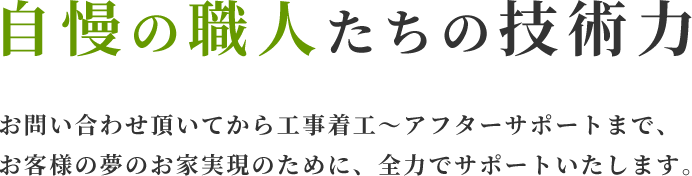 自慢の職人たちの技術力

お問い合わせ頂いてから工事着工～アフターサポートまで、お客様の夢のお家実現のために、全力でサポートいたします。